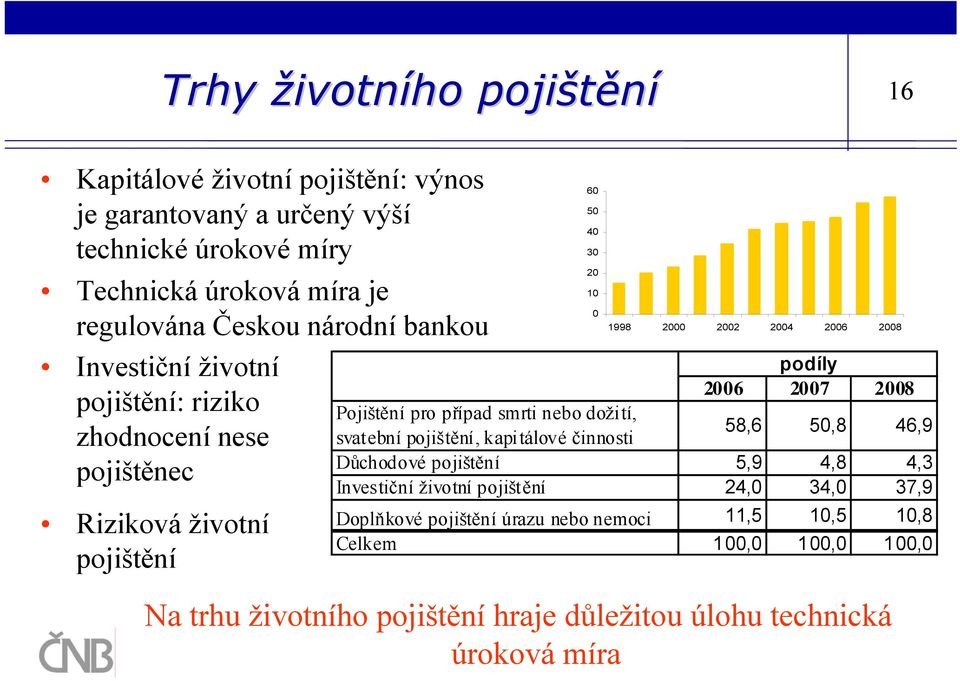 Trhy životního pojištění

16

• Kapitálové životní pojištění: výnos je garantovaný a určený výší technické úrokové míry
• Technická úroková míra je regulována Českou národní bankou
• Investiční životní pojištění: riziko zhodnocení nese pojištěnec
• Riziková životní pojištění

60
50
40
30
20
10
0
1998 2000 2002 2004 2006 2008

| | podíly | | |
|---|---|---|---|
| | 2006 | 2007 | 2008 |
| Pojištění pro případ smrti nebo dožití, svatební pojištění, kapitálové činnosti | 58,6 | 50,8 | 46,9 |
| Důchodové pojištění | 5,9 | 4,8 | 4,3 |
| Investiční životní pojištění | 24,0 | 34,0 | 37,9 |
| Doplňkové pojištění úrazu nebo nemoci | 11,5 | 10,5 | 10,8 |
| Celkem | 100,0 | 100,0 | 100,0 |

Na trhu životního pojištění hraje důležitou úlohu technická úroková míra

ČNB